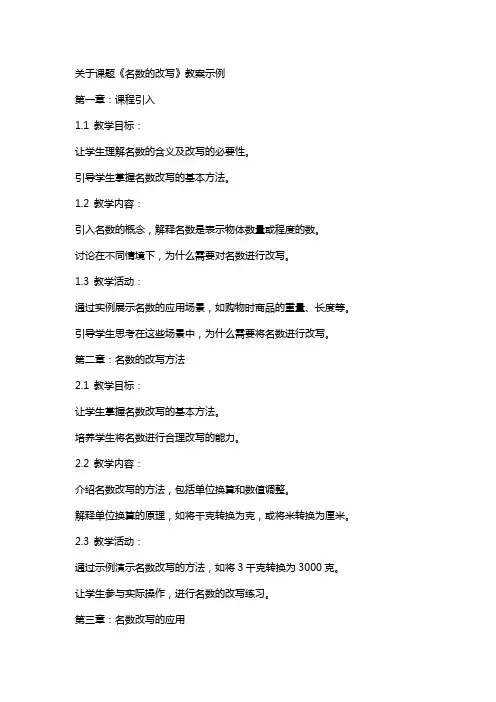 关于课题《名数的改写》教案示例

第一章：课程引入

1.1 教学目标：

让学生理解名数的含义及改写的必要性。

引导学生掌握名数改写的基本方法。

1.2 教学内容：

引入名数的概念，解释名数是表示物体数量或程度的数。

讨论在不同情境下，为什么需要对名数进行改写。

1.3 教学活动：

通过实例展示名数的应用场景，如购物时商品的重量、长度等。

引导学生思考在这些场景中，为什么需要将名数进行改写。

第二章：名数的改写方法

2.1 教学目标：

让学生掌握名数改写的基本方法。

培养学生将名数进行合理改写的能力。

2.2 教学内容：

介绍名数改写的方法，包括单位换算和数值调整。

解释单位换算的原理，如将千克转换为克，或将米转换为厘米。

2.3 教学活动：

通过示例演示名数改写的方法，如将 3 千克转换为 3000 克。

让学生参与实际操作，进行名数的改写练习。

第三章：名数改写的应用